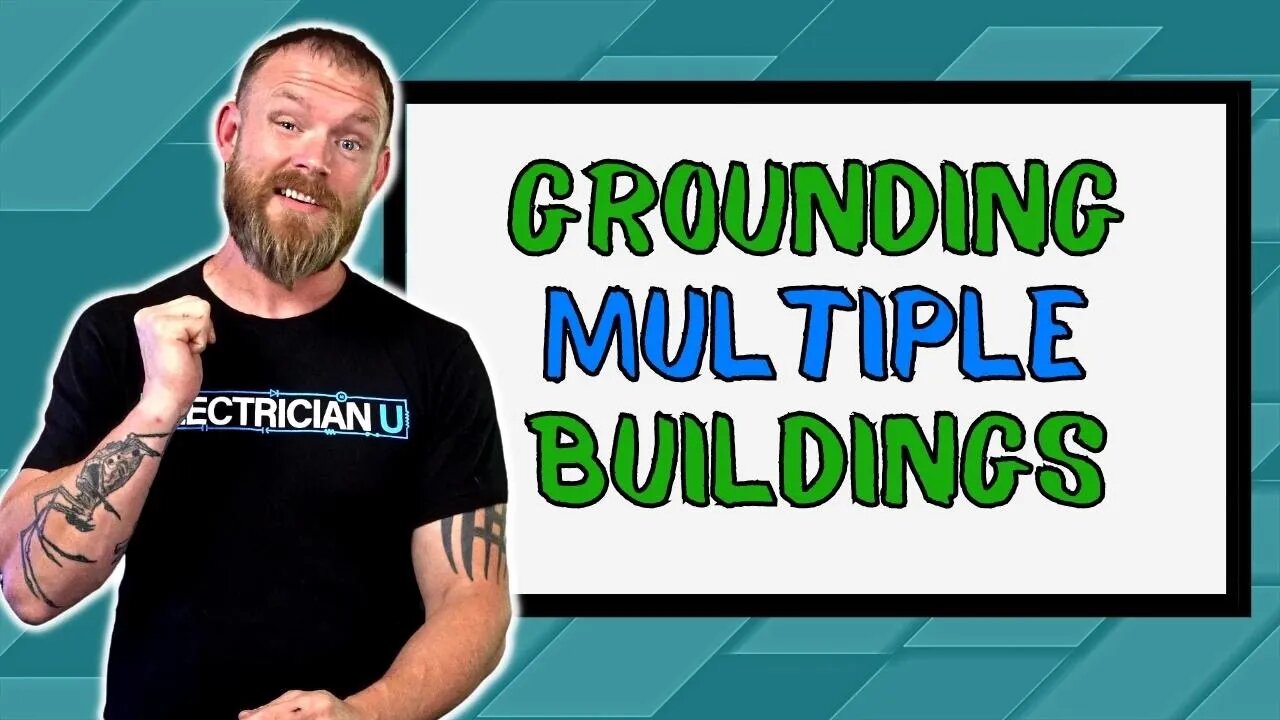 GROUNDING MULTIPLE BUILDINGS

LECTRICIAN U